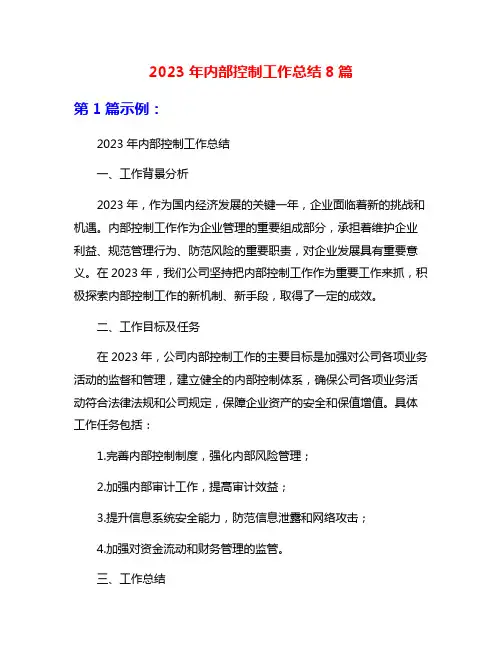 2023 年内部控制工作总结 8 篇

第 1 篇示例：

2023 年内部控制工作总结

一、工作背景分析

2023 年，作为国内经济发展的关键一年，企业面临着新的挑战和机遇。内部控制工作作为企业管理的重要组成部分，承担着维护企业利益、规范管理行为、防范风险的重要职责，对企业发展具有重要意义。在 2023 年，我们公司坚持把内部控制工作作为重要工作来抓，积极探索内部控制工作的新机制、新手段，取得了一定的成效。

二、工作目标及任务

在 2023 年，公司内部控制工作的主要目标是加强对公司各项业务活动的监督和管理，建立健全的内部控制体系，确保公司各项业务活动符合法律法规和公司规定，保障企业资产的安全和保值增值。具体工作任务包括：

1.完善内部控制制度，强化内部风险管理；

2.加强内部审计工作，提高审计效益；

3.提升信息系统安全能力，防范信息泄露和网络攻击；

4.加强对资金流动和财务管理的监管。

三、工作总结